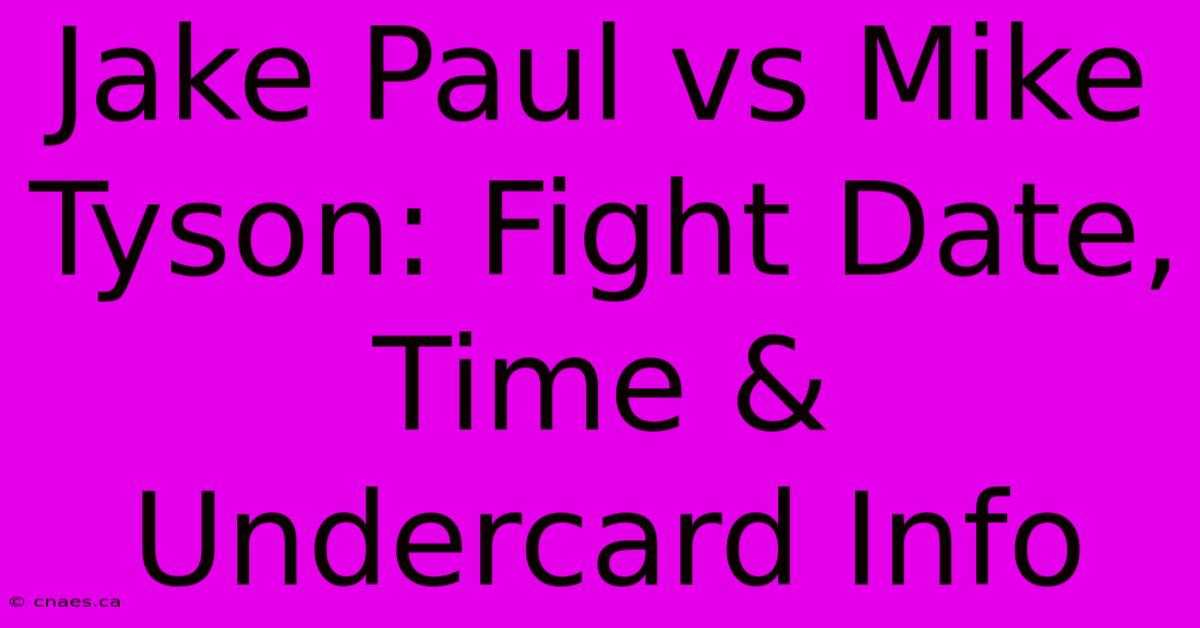 Jake Paul vs Mike Tyson: Fight Date, Time & Undercard Info

© cnaes.ca